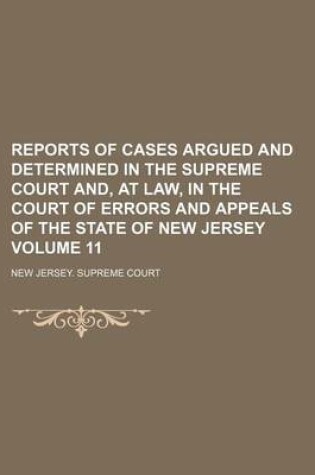 REPORTS OF CASES ARGUED AND DETERMINED IN THE SUPREME COURT AND, AT LAW, IN THE COURT OF ERRORS AND APPEALS OF THE STATE OF NEW JERSEY VOLUME 11

NEW JERSEY. SUPREME COURT